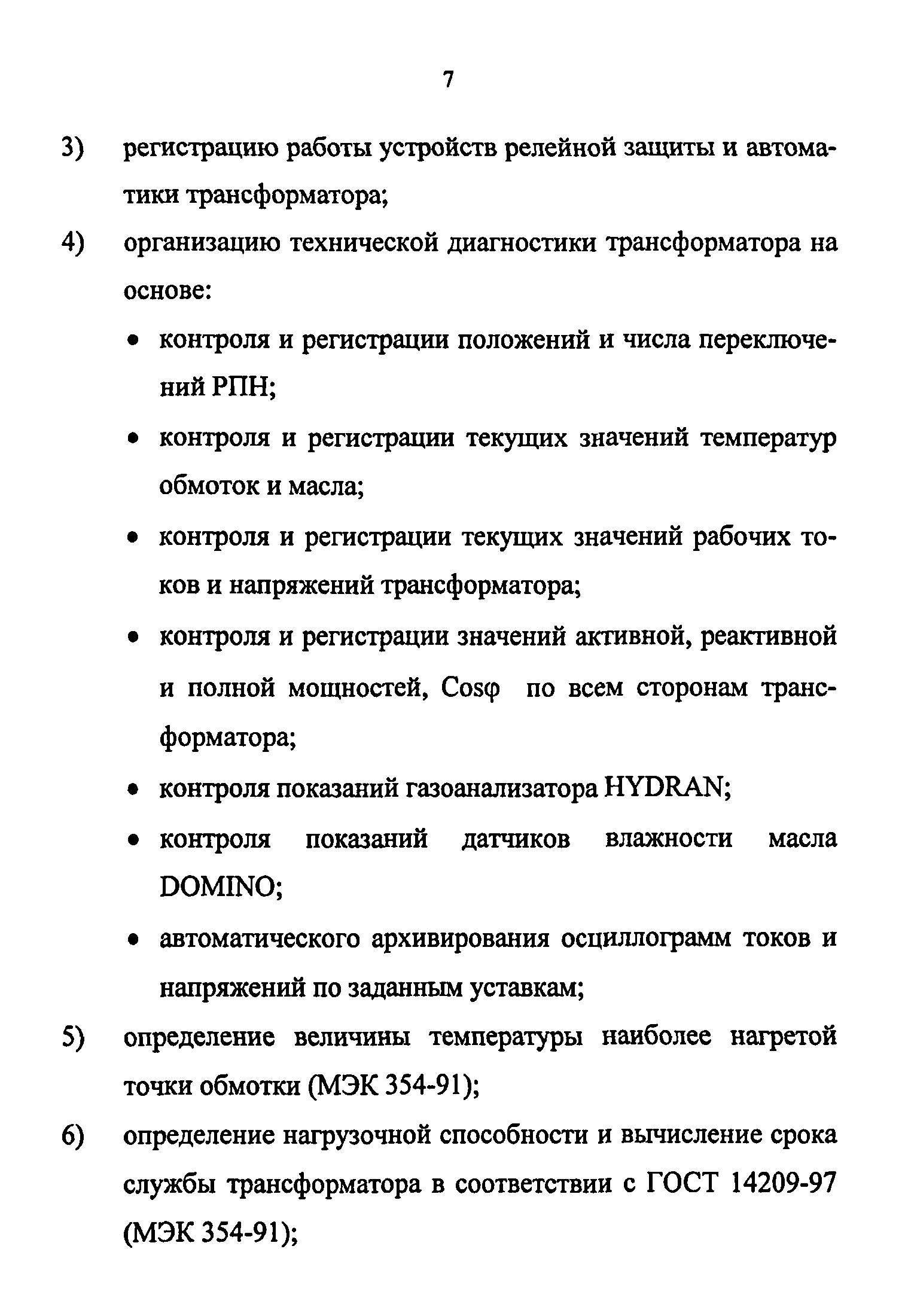 7

3) регистрацию работы устройств релейной защиты и автоматики трансформатора;

4) организацию технической диагностики трансформатора на основе:

• контроля и регистрации положений и числа переключений РПН;

• контроля и регистрации текущих значений температур обмоток и масла;

• контроля и регистрации текущих значений рабочих токов и напряжений трансформатора;

• контроля и регистрации значений активной, реактивной и полной мощностей, Cosφ по всем сторонам трансформатора;

• контроля показаний газоанализатора HYDRAN;

• контроля показаний датчиков влажности масла DOMINO;

• автоматического архивирования осциллограмм токов и напряжений по заданным уставкам;

5) определение величины температуры наиболее нагретой точки обмотки (МЭК 354-91);

6) определение нагрузочной способности и вычисление срока службы трансформатора в соответствии с ГОСТ 14209-97 (МЭК 354-91);